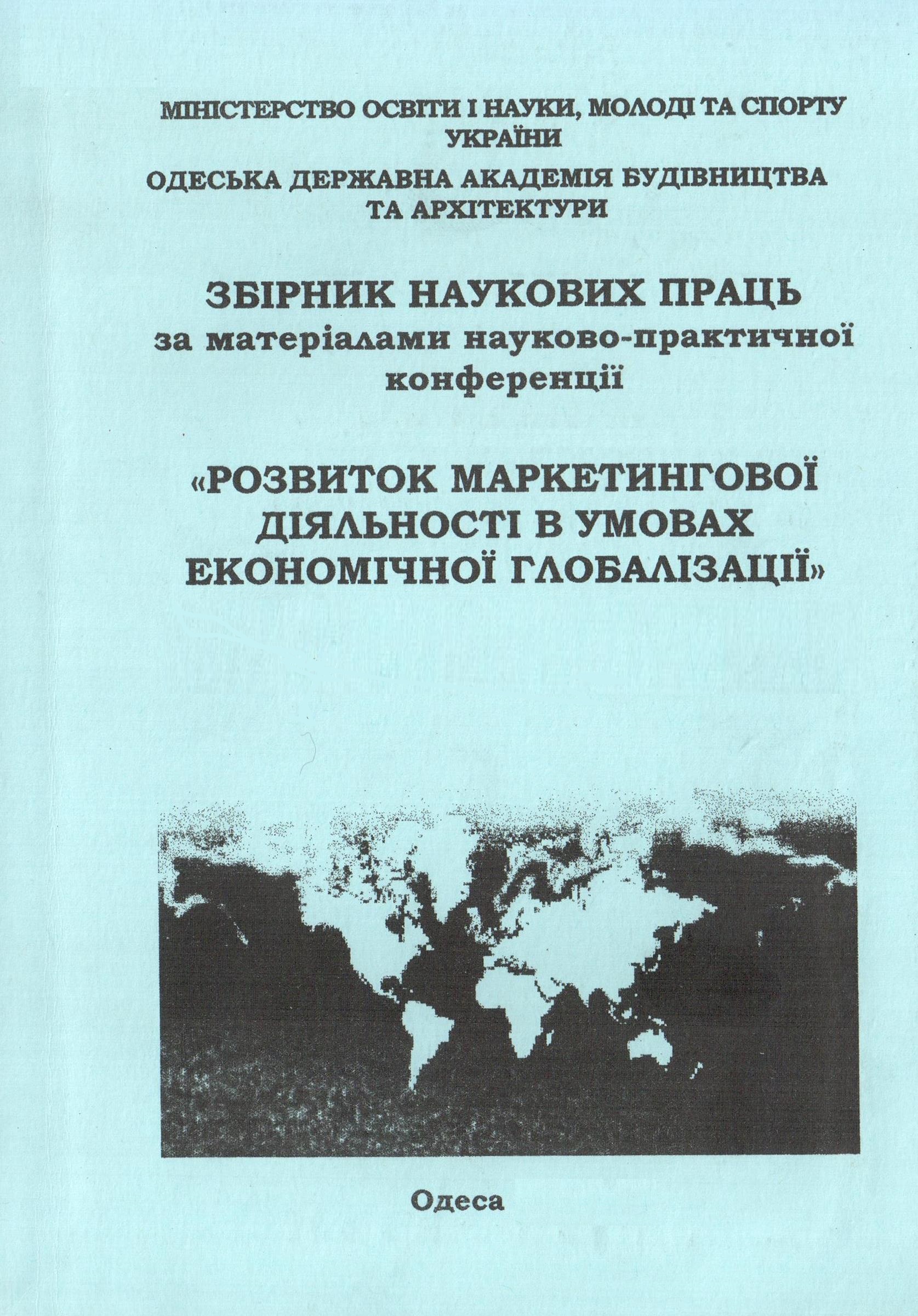 МІНІСТЕРСТВО ОСВІТИ І НАУКИ, МОЛОДІ ТА СПОРТУ УКРАЇНИ

ОДЕСЬКА ДЕРЖАВНА АКАДЕМІЯ БУДІВНИЦТВА ТА АРХІТЕКТУРИ

ЗБІРНИК НАУКОВИХ ПРАЦЬ
за матеріалами науково-практичної конференції

«РОЗВИТОК МАРКЕТИНГОВОЇ ДІЯЛЬНОСТІ В УМОВАХ ЕКОНОМІЧНОЇ ГЛОБАЛІЗАЦІЇ»

Одеса